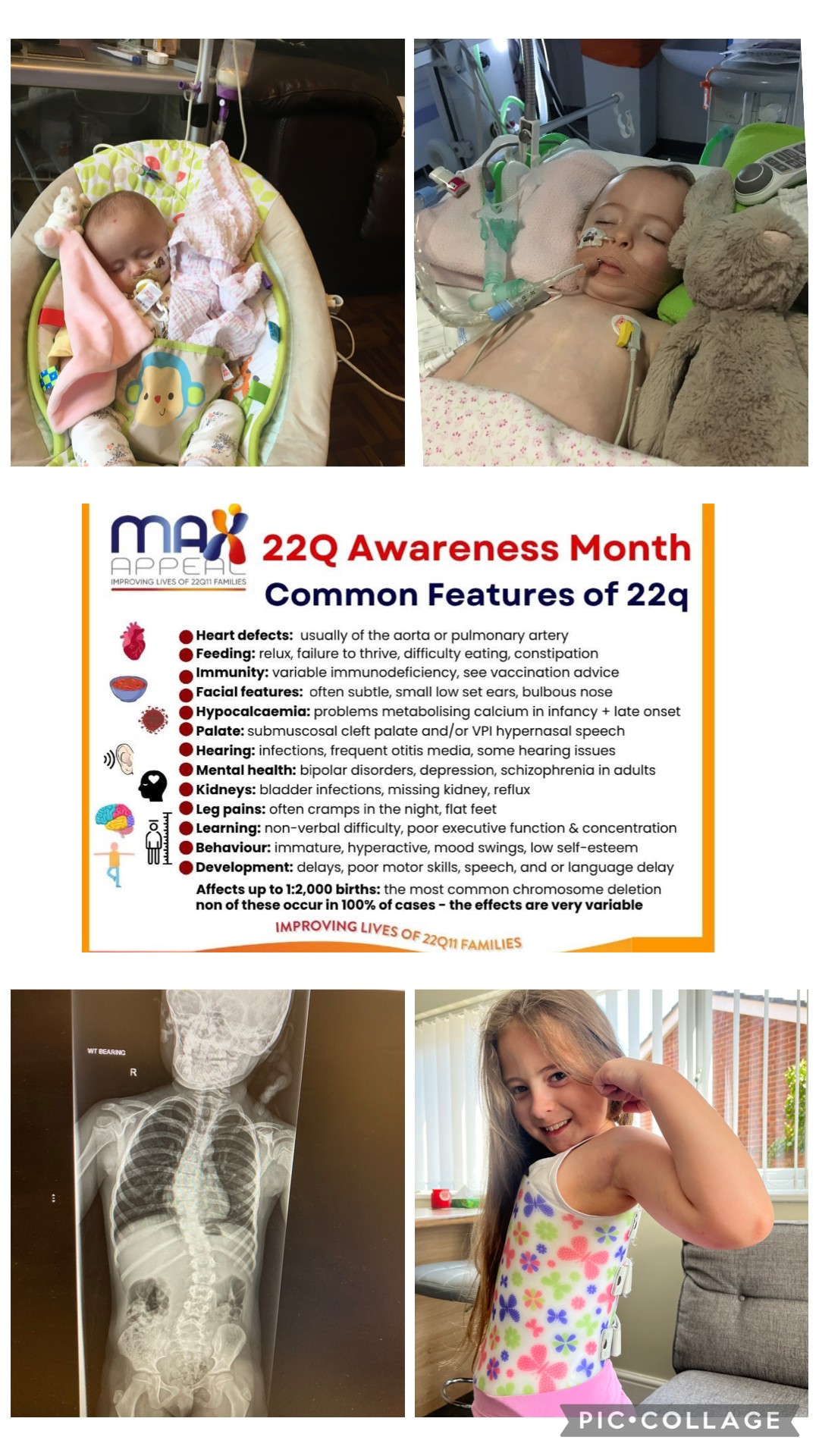 MAX APPEAL
IMPROVING LIVES OF 22Q11 FAMILIES

22Q Awareness Month

Common Features of 22q

• Heart defects: usually of the aorta or pulmonary artery
• Feeding: relux, failure to thrive, difficulty eating, constipation
• Immunity: variable immunodeficiency, see vaccination advice
• Facial features: often subtle, small low set ears, bulbous nose
• Hypocalcaemia: problems metabolising calcium in infancy + late onset
• Palate: submuscosal cleft palate and/or VPI hypernasal speech
• Hearing: infections, frequent otitis media, some hearing issues
• Mental health: bipolar disorders, depression, schizophrenia in adults
• Kidneys: bladder infections, missing kidney, reflux
• Leg pains: often cramps in the night, flat feet
• Learning: non-verbal difficulty, poor executive function & concentration
• Behaviour: immature, hyperactive, mood swings, low self-esteem
• Development: delays, poor motor skills, speech, and or language delay

Affects up to 1:2,000 births: the most common chromosome deletion
non of these occur in 100% of cases - the effects are very variable

IMPROVING LIVES OF 22Q11 FAMILIES

WT BEARING
R

PIC•COLLAGE